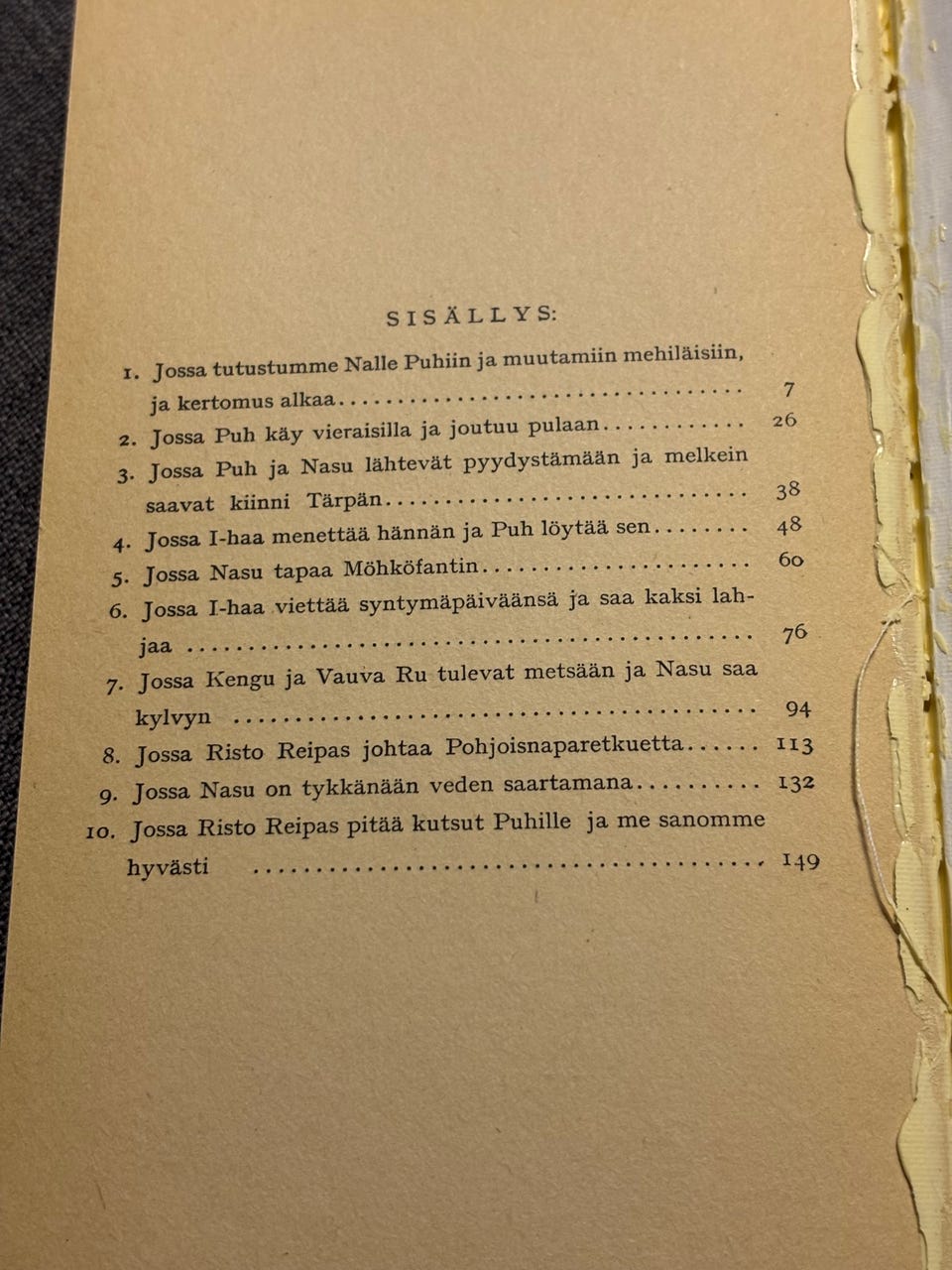 SISÄLLYS:

1. Jossa tutustumme Nalle Puhiin ja muutamiin mehiläisiin, ja kertomus alkaa 7

2. Jossa Puh käy vieraisilla ja joutuu pulaan 26

3. Jossa Puh ja Nasu lähtevät pyydystämään ja melkein saavat kiinni Tärpän 38

4. Jossa I-haa menettää hännän ja Puh löytää sen 48

5. Jossa Nasu tapaa Möhköfantin 60

6. Jossa I-haa viettää syntymäpäiväänsä ja saa kaksi lahjaa 76

7. Jossa Kengu ja Vauva Ru tulevat metsään ja Nasu saa kylvyn 94

8. Jossa Risto Reipas johtaa Pohjoisnaparetkuetta 113

9. Jossa Nasu on tykkänään veden saartamana 132

10. Jossa Risto Reipas pitää kutsut Puhille ja me sanomme hyvästi 149